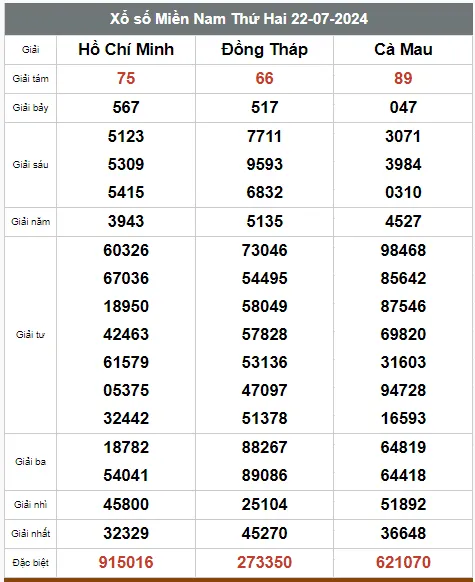 Xổ số Miền Nam Thứ Hai 22-07-2024

| Giải | Hồ Chí Minh | Đồng Tháp | Cà Mau |
|---|---|---|---|
| Giải tám | 75 | 66 | 89 |
| Giải bảy | 567 | 517 | 047 |
| Giải sáu | 5123 5309 5415 | 7711 9593 6832 | 3071 3984 0310 |
| Giải năm | 3943 | 5135 | 4527 |
| Giải tư | 60326 67036 18950 42463 61579 05375 32442 | 73046 54495 58049 57828 53136 47097 51378 | 98468 85642 87546 69820 31603 94728 16593 |
| Giải ba | 18782 54041 | 88267 89086 | 64819 64418 |
| Giải nhì | 45800 | 25104 | 51892 |
| Giải nhất | 32329 | 45270 | 36648 |
| Đặc biệt | 915016 | 273350 | 621070 |